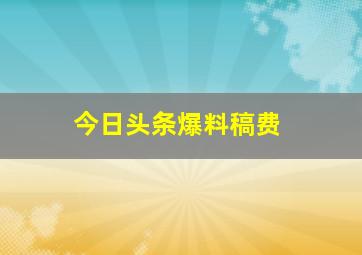 今日头条爆料稿费